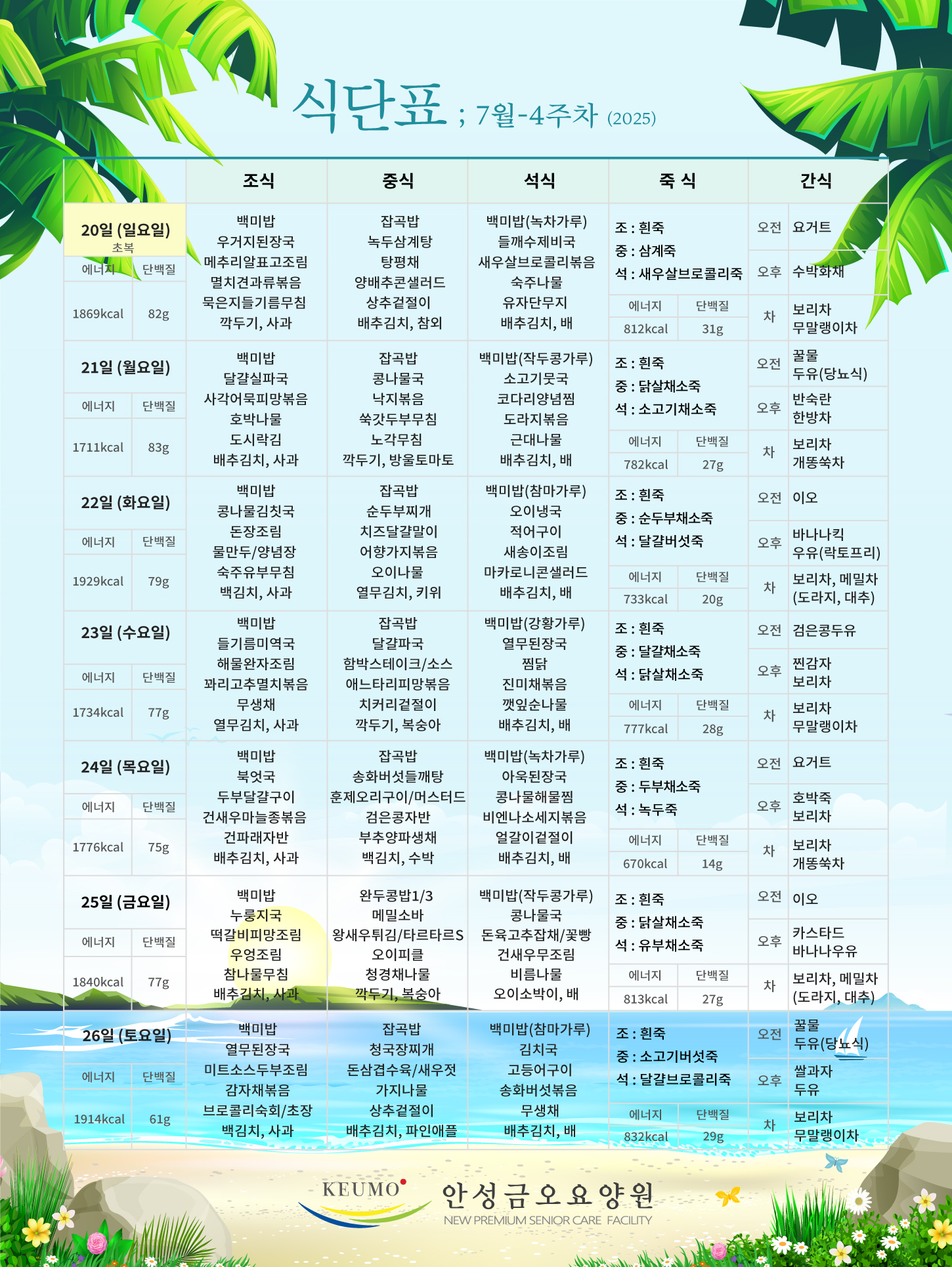 식단표 ; 7월-4주차 (2025)

| | 조식 | 중식 | 석식 | 죽 식 | 간식 |
|---|---|---|---|---|---|
| 20일 (일요일) 초복 에너지 단백질 1869kcal 82g | 백미밥 우거지된장국 메추리알표고조림 멸치견과류볶음 묵은지들기름무침 깍두기, 사과 | 잡곡밥 녹두삼계탕 탕평채 양배추콘샐러드 상추겉절이 배추김치, 참외 | 백미밥(녹차가루) 들깨수제비국 새우살브로콜리볶음 숙주나물 유자단무지 배추김치, 배 | 조 : 흰죽 중 : 삼계죽 석 : 새우살브로콜리죽 에너지 단백질 812kcal 31g | 오전 요거트 오후 수박화채 차 보리차 무말랭이차 |
| 21일 (월요일) 에너지 단백질 1711kcal 83g | 백미밥 달걀실파국 사각어묵피망볶음 호박나물 도시락김 배추김치, 사과 | 잡곡밥 콩나물국 낙지볶음 쑥갓두부무침 노각무침 깍두기, 방울토마토 | 백미밥(작두콩가루) 소고기뭇국 코다리양념찜 도라지볶음 근대나물 배추김치, 배 | 조 : 흰죽 중 : 닭살채소죽 석 : 소고기채소죽 에너지 단백질 782kcal 27g | 오전 꿀물 두유(당뇨식) 오후 반숙란 한방차 차 보리차 개똥쑥차 |
| 22일 (화요일) 에너지 단백질 1929kcal 79g | 백미밥 콩나물김칫국 돈장조림 물만두/양념장 숙주유부무침 백김치, 사과 | 잡곡밥 순두부찌개 치즈달걀말이 어향가지볶음 오이나물 열무김치, 키위 | 백미밥(참마가루) 오이냉국 적어구이 새송이조림 마카로니콘샐러드 배추김치, 배 | 조 : 흰죽 중 : 순두부채소죽 석 : 달걀버섯죽 에너지 단백질 733kcal 20g | 오전 이오 오후 바나나킥 우유(락토프리) 차 보리차, 메밀차 (도라지, 대추) |
| 23일 (수요일) 에너지 단백질 1734kcal 77g | 백미밥 들기름미역국 해물완자조림 꽈리고추멸치볶음 무생채 열무김치, 사과 | 잡곡밥 달걀파국 함박스테이크/소스 애느타리피망볶음 치커리겉절이 깍두기, 복숭아 | 백미밥(강황가루) 열무된장국 찜닭 진미채볶음 깻잎순나물 배추김치, 배 | 조 : 흰죽 중 : 달걀채소죽 석 : 닭살채소죽 에너지 단백질 777kcal 28g | 오전 검은콩두유 오후 찐감자 보리차 차 보리차 무말랭이차 |
| 24일 (목요일) 에너지 단백질 1776kcal 75g | 백미밥 북엇국 두부달걀구이 건새우마늘종볶음 건파래자반 배추김치, 사과 | 잡곡밥 송화버섯들깨탕 훈제오리구이/머스터드 검은콩자반 부추양파생채 백김치, 수박 | 백미밥(녹차가루) 아욱된장국 콩나물해물찜 비엔나소세지볶음 얼갈이겉절이 배추김치, 배 | 조 : 흰죽 중 : 두부채소죽 석 : 녹두죽 에너지 단백질 670kcal 14g | 오전 요거트 오후 호박죽 보리차 차 보리차 개똥쑥차 |
| 25일 (금요일) 에너지 단백질 1840kcal 77g | 백미밥 누룽지국 떡갈비피망조림 우엉조림 참나물무침 배추김치, 사과 | 완두콩밥1/3 메밀소바 왕새우튀김/타르타르S 오이피클 청경채나물 깍두기, 복숭아 | 백미밥(작두콩가루) 콩나물국 돈육고추잡채/꽃빵 건새우무조림 비름나물 오이소박이, 배 | 조 : 흰죽 중 : 닭살채소죽 석 : 유부채소죽 에너지 단백질 813kcal 27g | 오전 이오 오후 카스타드 바나나우유 차 보리차, 메밀차 (도라지, 대추) |
| 26일 (토요일) 에너지 단백질 1914kcal 61g | 백미밥 열무된장국 미트소스두부조림 감자채볶음 브로콜리숙회/초장 백김치, 사과 | 잡곡밥 청국장찌개 돈삼겹수육/새우젓 가지나물 상추겉절이 배추김치, 파인애플 | 백미밥(참마가루) 김치국 고등어구이 송화버섯볶음 무생채 배추김치, 배 | 조 : 흰죽 중 : 소고기버섯죽 석 : 달걀브로콜리죽 에너지 단백질 832kcal 29g | 오전 꿀물 두유(당뇨식) 오후 쌀과자 두유 차 보리차 무말랭이차 |

KEUMO
안성금오요양원
NEW PREMIUM SENIOR CARE FACILITY